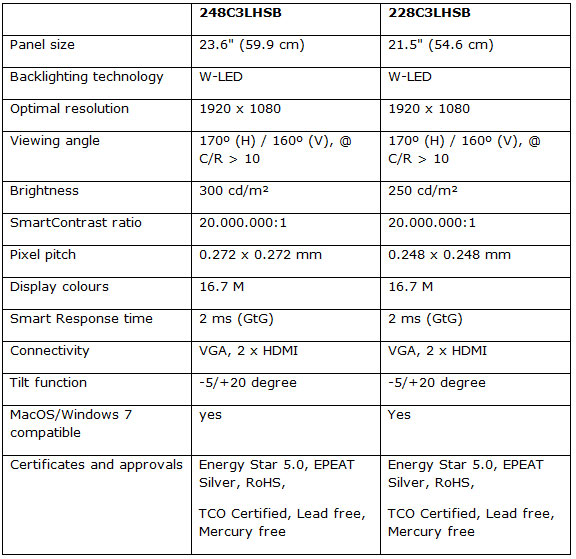 |  | 248C3LHSB | 228C3LHSB |
|---|---|---|
| Panel size | 23.6" (59.9 cm) | 21.5" (54.6 cm) |
| Backlighting technology | W-LED | W-LED |
| Optimal resolution | 1920 x 1080 | 1920 x 1080 |
| Viewing angle | 170º (H) / 160º (V), @ C/R > 10 | 170º (H) / 160º (V), @ C/R > 10 |
| Brightness | 300 cd/m² | 250 cd/m² |
| SmartContrast ratio | 20.000.000:1 | 20.000.000:1 |
| Pixel pitch | 0.272 x 0.272 mm | 0.248 x 0.248 mm |
| Display colours | 16.7 M | 16.7 M |
| Smart Response time | 2 ms (GtG) | 2 ms (GtG) |
| Connectivity | VGA, 2 x HDMI | VGA, 2 x HDMI |
| Tilt function | -5/+20 degree | -5/+20 degree |
| MacOS/Windows 7 compatible | yes | Yes |
| Certificates and approvals | Energy Star 5.0, EPEAT Silver, RoHS, TCO Certified, Lead free, Mercury free | Energy Star 5.0, EPEAT Silver, RoHS, TCO Certified, Lead free, Mercury free |